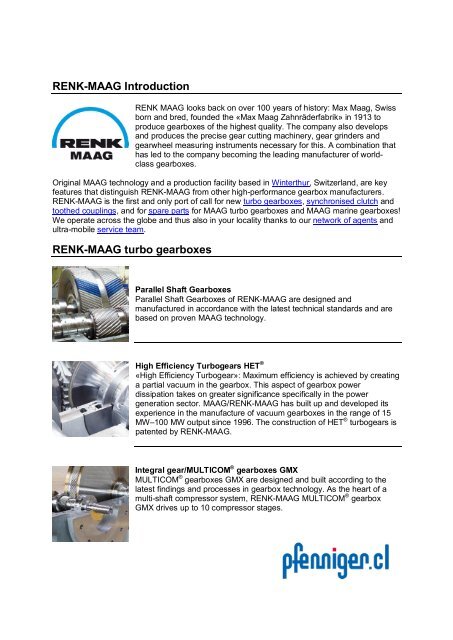 RENK-MAAG Introduction

RENK MAAG

RENK MAAG looks back on over 100 years of history: Max Maag, Swiss born and bred, founded the «Max Maag Zahnräderfabrik» in 1913 to produce gearboxes of the highest quality. The company also develops and produces the precise gear cutting machinery, gear grinders and gearwheel measuring instruments necessary for this. A combination that has led to the company becoming the leading manufacturer of world-class gearboxes.

Original MAAG technology and a production facility based in Winterthur, Switzerland, are key features that distinguish RENK-MAAG from other high-performance gearbox manufacturers. RENK-MAAG is the first and only port of call for new turbo gearboxes, synchronised clutch and toothed couplings, and for spare parts for MAAG turbo gearboxes and MAAG marine gearboxes! We operate across the globe and thus also in your locality thanks to our network of agents and ultra-mobile service team.

RENK-MAAG turbo gearboxes

Parallel Shaft Gearboxes
Parallel Shaft Gearboxes of RENK-MAAG are designed and manufactured in accordance with the latest technical standards and are based on proven MAAG technology.

High Efficiency Turbogears HET®
«High Efficiency Turbogear»: Maximum efficiency is achieved by creating a partial vacuum in the gearbox. This aspect of gearbox power dissipation takes on greater significance specifically in the power generation sector. MAAG/RENK-MAAG has built up and developed its experience in the manufacture of vacuum gearboxes in the range of 15 MW–100 MW output since 1996. The construction of HET® turbogears is patented by RENK-MAAG.

Integral gear/MULTICOM® gearboxes GMX
MULTICOM® gearboxes GMX are designed and built according to the latest findings and processes in gearbox technology. As the heart of a multi-shaft compressor system, RENK-MAAG MULTICOM® gearbox GMX drives up to 10 compressor stages.

pfenniger.cl